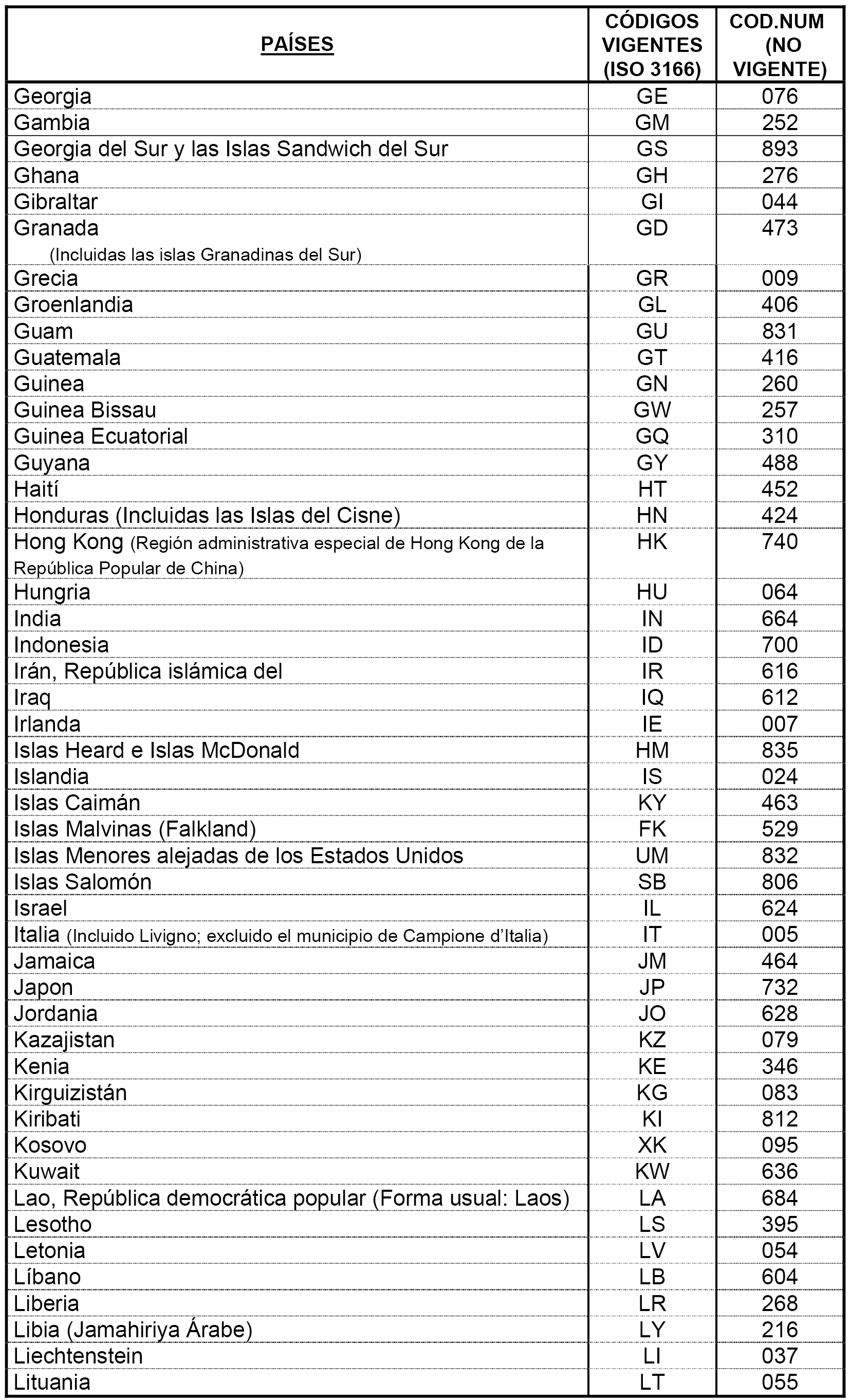 | PAÍSES | CÓDIGOS VIGENTES (ISO 3166) | COD.NUM (NO VIGENTE) |
|---|---|---|
| Georgia | GE | 076 |
| Gambia | GM | 252 |
| Georgia del Sur y las Islas Sandwich del Sur | GS | 893 |
| Ghana | GH | 276 |
| Gibraltar | GI | 044 |
| Granada (Incluidas las islas Granadinas del Sur) | GD | 473 |
| Grecia | GR | 009 |
| Groenlandia | GL | 406 |
| Guam | GU | 831 |
| Guatemala | GT | 416 |
| Guinea | GN | 260 |
| Guinea Bissau | GW | 257 |
| Guinea Ecuatorial | GQ | 310 |
| Guyana | GY | 488 |
| Haití | HT | 452 |
| Honduras (Incluidas las Islas del Cisne) | HN | 424 |
| Hong Kong (Región administrativa especial de Hong Kong de la República Popular de China) | HK | 740 |
| Hungria | HU | 064 |
| India | IN | 664 |
| Indonesia | ID | 700 |
| Irán, República islámica del | IR | 616 |
| Iraq | IQ | 612 |
| Irlanda | IE | 007 |
| Islas Heard e Islas McDonald | HM | 835 |
| Islandia | IS | 024 |
| Islas Caimán | KY | 463 |
| Islas Malvinas (Falkland) | FK | 529 |
| Islas Menores alejadas de los Estados Unidos | UM | 832 |
| Islas Salomón | SB | 806 |
| Israel | IL | 624 |
| Italia (Incluido Livigno; excluido el municipio de Campione d'Italia) | IT | 005 |
| Jamaica | JM | 464 |
| Japon | JP | 732 |
| Jordania | JO | 628 |
| Kazajistan | KZ | 079 |
| Kenia | KE | 346 |
| Kirguizistán | KG | 083 |
| Kiribati | KI | 812 |
| Kosovo | XK | 095 |
| Kuwait | KW | 636 |
| Lao, República democrática popular (Forma usual: Laos) | LA | 684 |
| Lesotho | LS | 395 |
| Letonia | LV | 054 |
| Líbano | LB | 604 |
| Liberia | LR | 268 |
| Libia (Jamahiriya Árabe) | LY | 216 |
| Liechtenstein | LI | 037 |
| Lituania | LT | 055 |